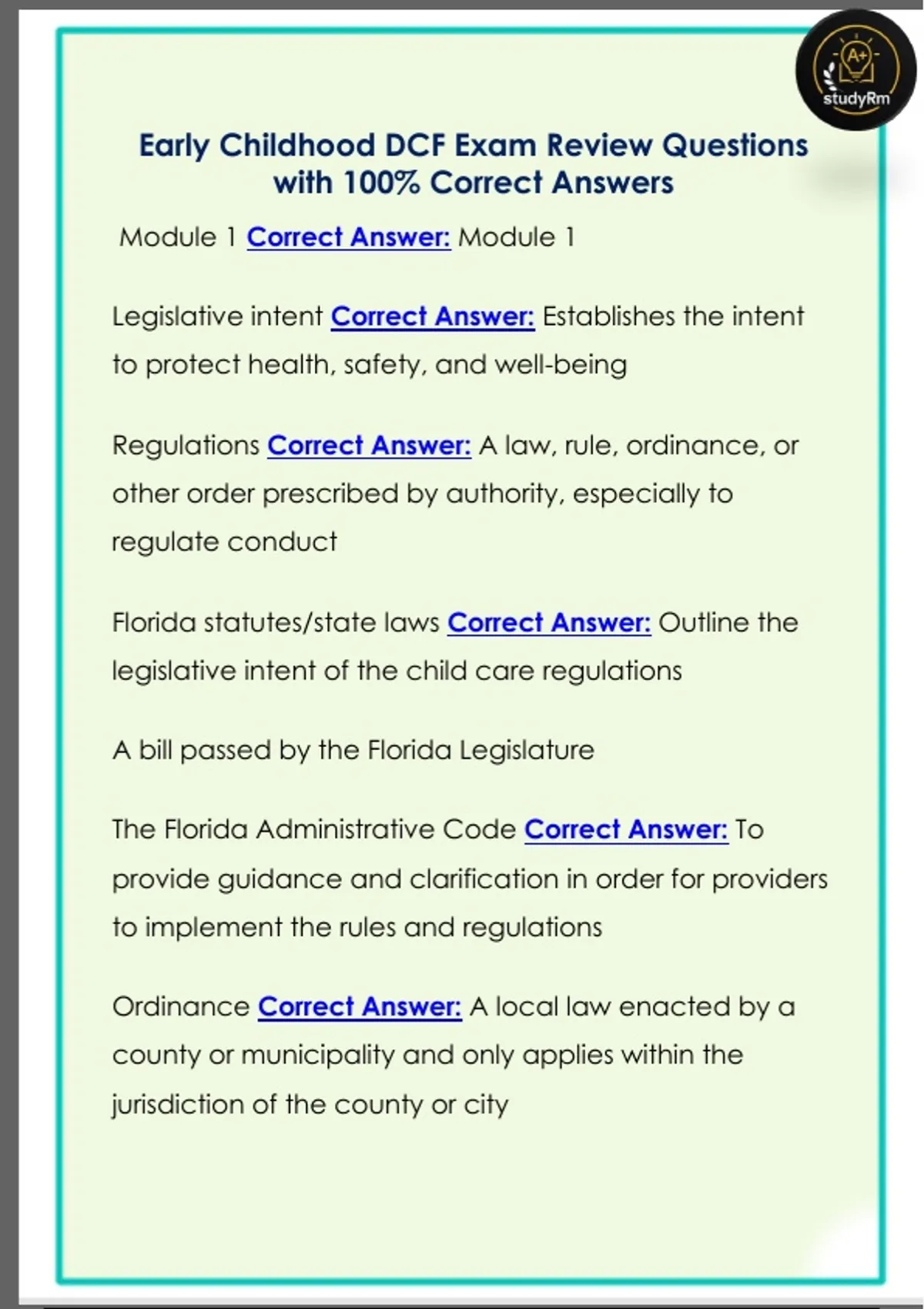 A+
studyRm

Early Childhood DCF Exam Review Questions with 100% Correct Answers

Module 1 Correct Answer: Module 1

Legislative intent Correct Answer: Establishes the intent to protect health, safety, and well-being

Regulations Correct Answer: A law, rule, ordinance, or other order prescribed by authority, especially to regulate conduct

Florida statutes/state laws Correct Answer: Outline the legislative intent of the child care regulations

A bill passed by the Florida Legislature

The Florida Administrative Code Correct Answer: To provide guidance and clarification in order for providers to implement the rules and regulations

Ordinance Correct Answer: A local law enacted by a county or municipality and only applies within the jurisdiction of the county or city